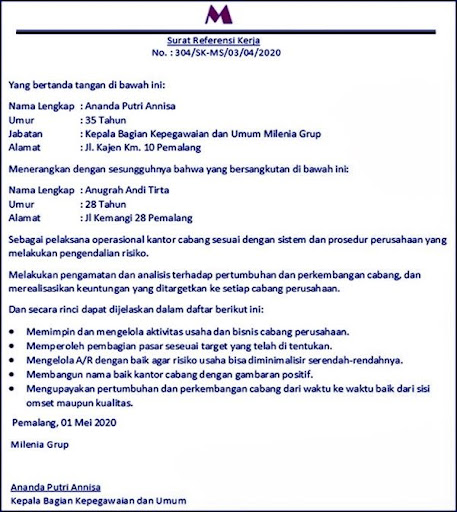 M

Surat Referensi Kerja
No. : 304/SK-MS/03/04/2020

Yang bertanda tangan di bawah ini:

Nama Lengkap : Ananda Putri Annisa
Umur : 35 Tahun
Jabatan : Kepala Bagian Kepegawaian dan Umum Milenia Grup
Alamat : Jl. Kajen Km. 10 Pemalang

Menerangkan dengan sesungguhnya bahwa yang bersangkutan di bawah ini:

Nama Lengkap : Anugrah Andi Tirta
Umur : 28 Tahun
Alamat : Jl Kemangi 28 Pemalang

Sebagai pelaksana operasional kantor cabang sesuai dengan sistem dan prosedur perusahaan yang melakukan pengendalian risiko.

Melakukan pengamatan dan analisis terhadap pertumbuhan dan perkembangan cabang, dan merealisasikan keuntungan yang ditargetkan ke setiap cabang perusahaan.

Dan secara rinci dapat dijelaskan dalam daftar berikut ini:

- Memimpin dan mengelola aktivitas usaha dan bisnis cabang perusahaan.
- Memperoleh pembagian pasar seseuai target yang telah di tentukan.
- Mengelola A/R dengan baik agar risiko usaha bisa diminimalisir serendah-rendahnya.
- Membangun nama baik kantor cabang dengan gambaran positif.
- Mengupayakan pertumbuhan dan perkembangan cabang dari waktu ke waktu baik dari sisi omset maupun kualitas.

Pemalang, 01 Mei 2020

Milenia Grup

Ananda Putri Annisa
Kepala Bagian Kepegawaian dan Umum